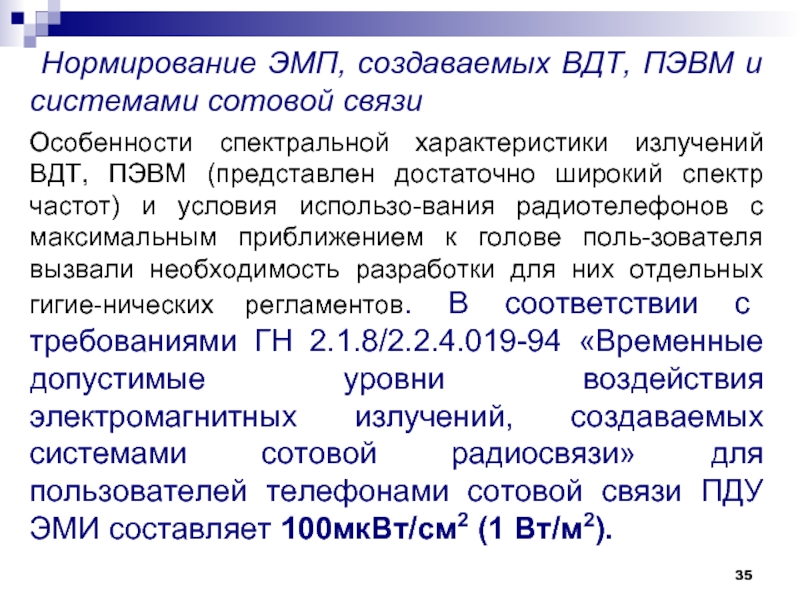 Нормирование ЭМП, создаваемых ВДТ, ПЭВМ и системами сотовой связи

Особенности спектральной характеристики излучений ВДТ, ПЭВМ (представлен достаточно широкий спектр частот) и условия использо-вания радиотелефонов с максимальным приближением к голове поль-зователя вызвали необходимость разработки для них отдельных гигие-нических регламентов. В соответствии с требованиями ГН 2.1.8/2.2.4.019-94 «Временные допустимые уровни воздействия электромагнитных излучений, создаваемых системами сотовой радиосвязи» для пользователей телефонами сотовой связи ПДУ ЭМИ составляет 100мкВт/см$^2$ (1 Вт/м$^2$).

35